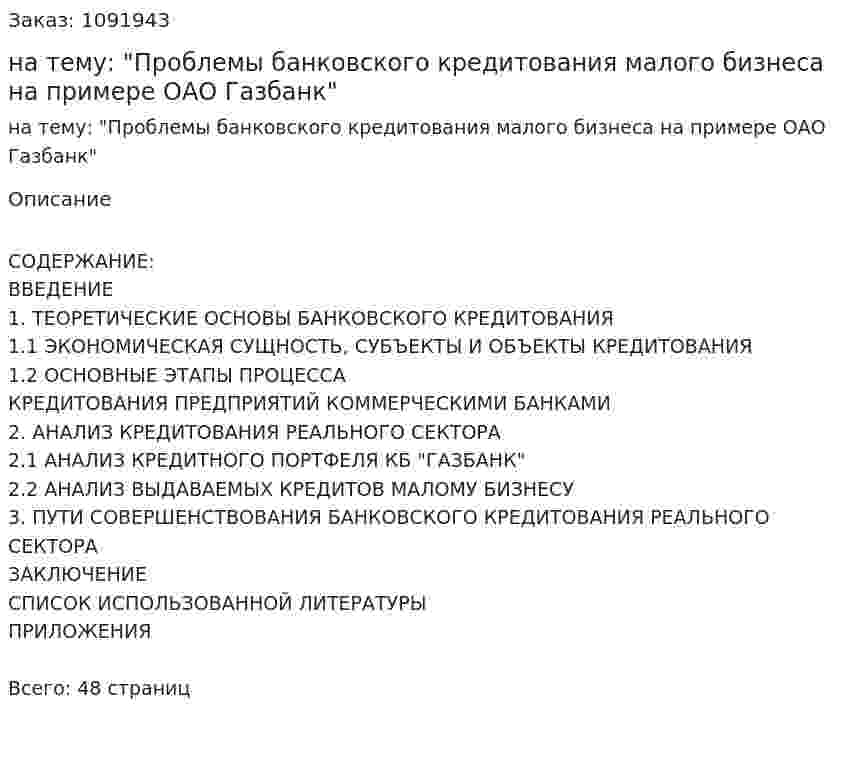 Заказ: 1091943

на тему: "Проблемы банковского кредитования малого бизнеса на примере ОАО Газбанк"

на тему: "Проблемы банковского кредитования малого бизнеса на примере ОАО Газбанк"

Описание

СОДЕРЖАНИЕ:
ВВЕДЕНИЕ
1. ТЕОРЕТИЧЕСКИЕ ОСНОВЫ БАНКОВСКОГО КРЕДИТОВАНИЯ
1.1 ЭКОНОМИЧЕСКАЯ СУЩНОСТЬ, СУБЪЕКТЫ И ОБЪЕКТЫ КРЕДИТОВАНИЯ
1.2 ОСНОВНЫЕ ЭТАПЫ ПРОЦЕССА
КРЕДИТОВАНИЯ ПРЕДПРИЯТИЙ КОММЕРЧЕСКИМИ БАНКАМИ
2. АНАЛИЗ КРЕДИТОВАНИЯ РЕАЛЬНОГО СЕКТОРА
2.1 АНАЛИЗ КРЕДИТНОГО ПОРТФЕЛЯ КБ "ГАЗБАНК"
2.2 АНАЛИЗ ВЫДАВАЕМЫХ КРЕДИТОВ МАЛОМУ БИЗНЕСУ
3. ПУТИ СОВЕРШЕНСТВОВАНИЯ БАНКОВСКОГО КРЕДИТОВАНИЯ РЕАЛЬНОГО СЕКТОРА
ЗАКЛЮЧЕНИЕ
СПИСОК ИСПОЛЬЗОВАННОЙ ЛИТЕРАТУРЫ
ПРИЛОЖЕНИЯ

Всего: 48 страниц